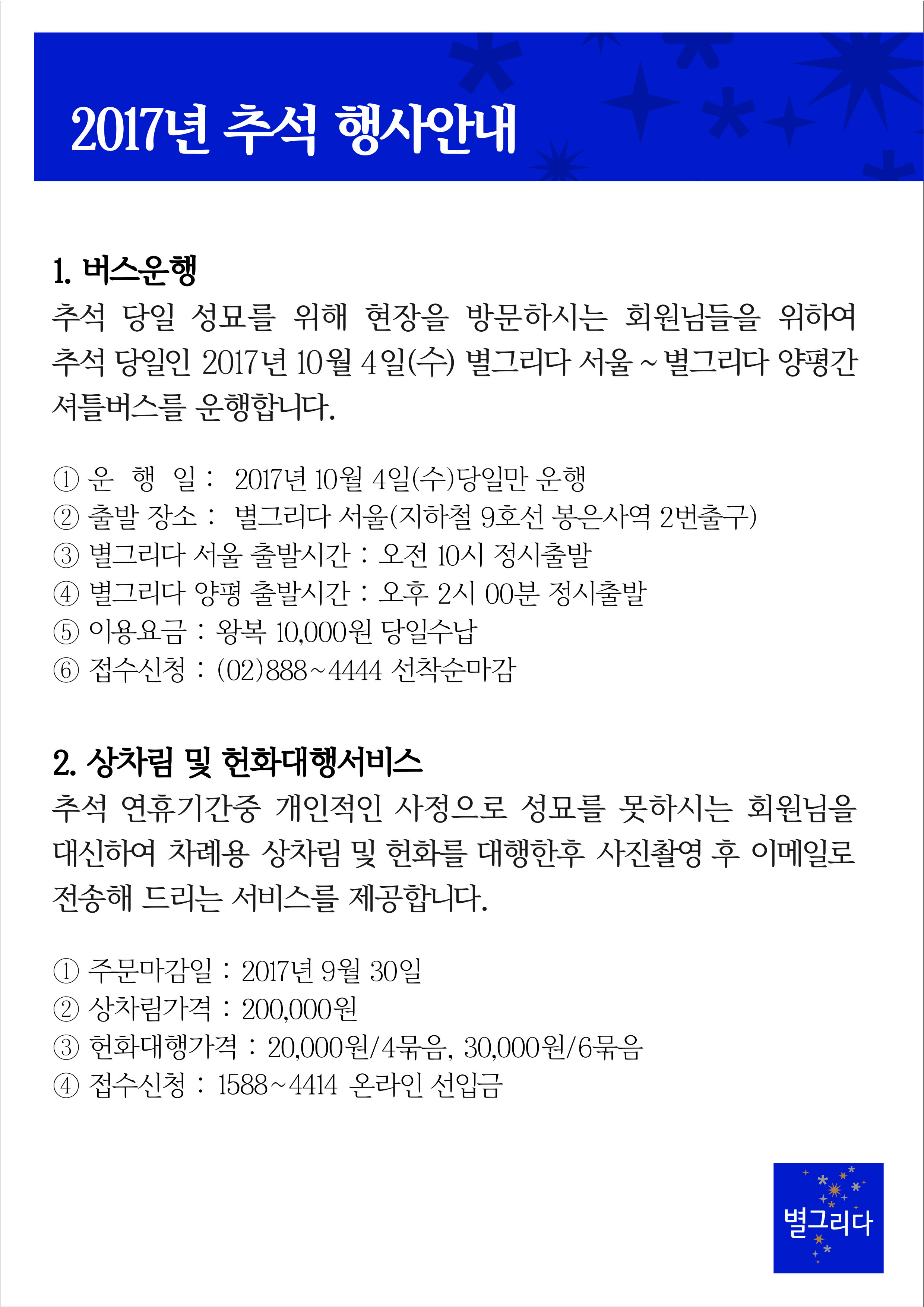 2017년 추석 행사안내

1. 버스운행

추석 당일 성묘를 위해 현장을 방문하시는 회원님들을 위하여 추석 당일인 2017년 10월 4일(수) 별그리다 서울 ~ 별그리다 양평간 셔틀버스를 운행합니다.

① 운 행 일 : 2017년 10월 4일(수)당일만 운행
② 출발 장소 : 별그리다 서울(지하철 9호선 봉은사역 2번출구)
③ 별그리다 서울 출발시간 : 오전 10시 정시출발
④ 별그리다 양평 출발시간 : 오후 2시 00분 정시출발
⑤ 이용요금 : 왕복 10,000원 당일수납
⑥ 접수신청 : (02)888~4444 선착순마감

2. 상차림 및 헌화대행서비스

추석 연휴기간중 개인적인 사정으로 성묘를 못하시는 회원님을 대신하여 차례용 상차림 및 헌화를 대행한후 사진촬영 후 이메일로 전송해 드리는 서비스를 제공합니다.

① 주문마감일 : 2017년 9월 30일
② 상차림가격 : 200,000원
③ 헌화대행가격 : 20,000원/4묶음, 30,000원/6묶음
④ 접수신청 : 1588~4414 온라인 선입금

별그리다